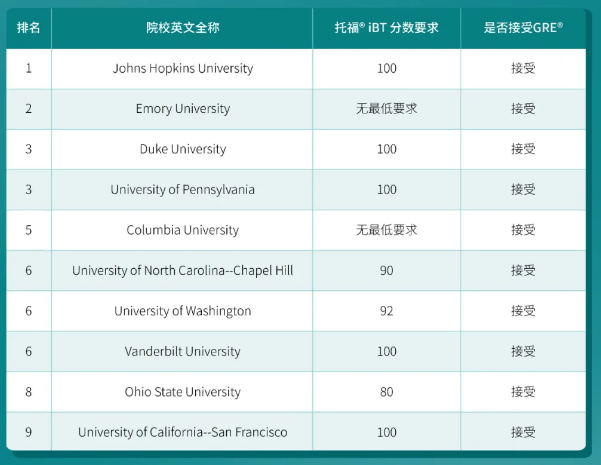 | 排名 | 院校英文全称 | 托福® iBT 分数要求 | 是否接受GRE® |
|---|---|---|---|
| 1 | Johns Hopkins University | 100 | 接受 |
| 2 | Emory University | 无最低要求 | 接受 |
| 3 | Duke University | 100 | 接受 |
| 3 | University of Pennsylvania | 100 | 接受 |
| 5 | Columbia University | 无最低要求 | 接受 |
| 6 | University of North Carolina--Chapel Hill | 90 | 接受 |
| 6 | University of Washington | 92 | 接受 |
| 6 | Vanderbilt University | 100 | 接受 |
| 8 | Ohio State University | 80 | 接受 |
| 9 | University of California--San Francisco | 100 | 接受 |